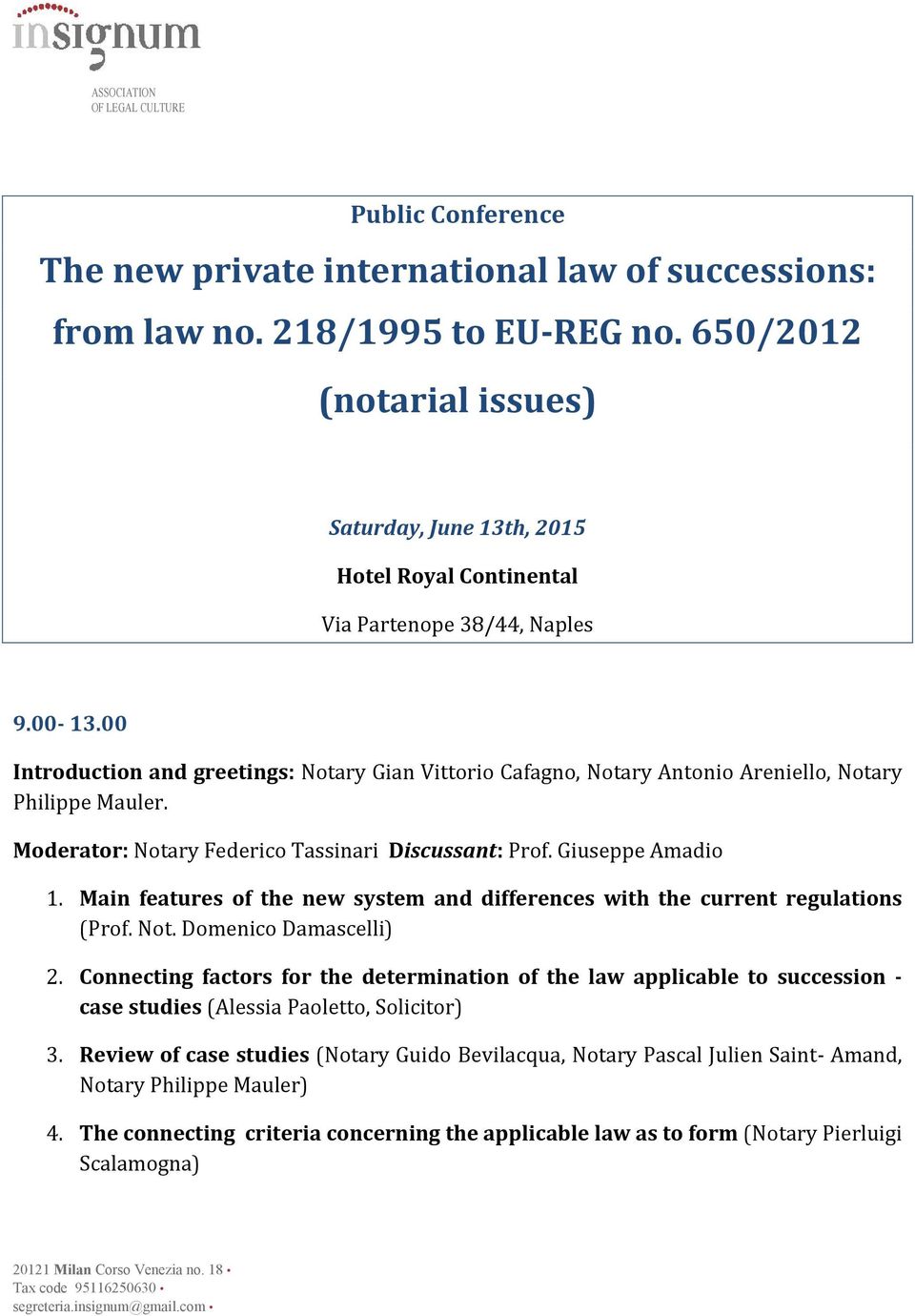 insignum
ASSOCIATION
OF LEGAL CULTURE

Public Conference

The new private international law of successions: from law no. 218/1995 to EU-REG no. 650/2012 (notarial issues)

Saturday, June 13th, 2015

Hotel Royal Continental

Via Partenope 38/44, Naples

9.00- 13.00

Introduction and greetings: Notary Gian Vittorio Cafagno, Notary Antonio Areniello, Notary Philippe Mauler.

Moderator: Notary Federico Tassinari Discussant: Prof. Giuseppe Amadio

1. Main features of the new system and differences with the current regulations (Prof. Not. Domenico Damascelli)

2. Connecting factors for the determination of the law applicable to succession - case studies (Alessia Paoletto, Solicitor)

3. Review of case studies (Notary Guido Bevilacqua, Notary Pascal Julien Saint- Amand, Notary Philippe Mauler)

4. The connecting criteria concerning the applicable law as to form (Notary Pierluigi Scalamogna)

20121 Milan Corso Venezia no. 18 •
Tax code 95116250630 •
segreteria.insignum@gmail.com •